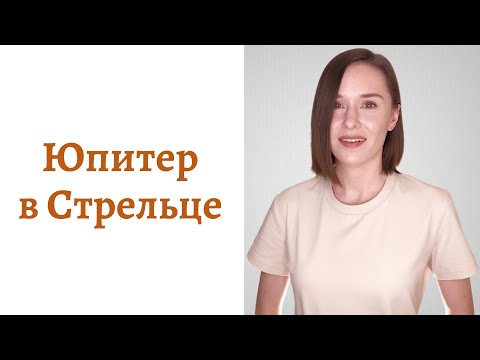 Юпитер
в Стрельце